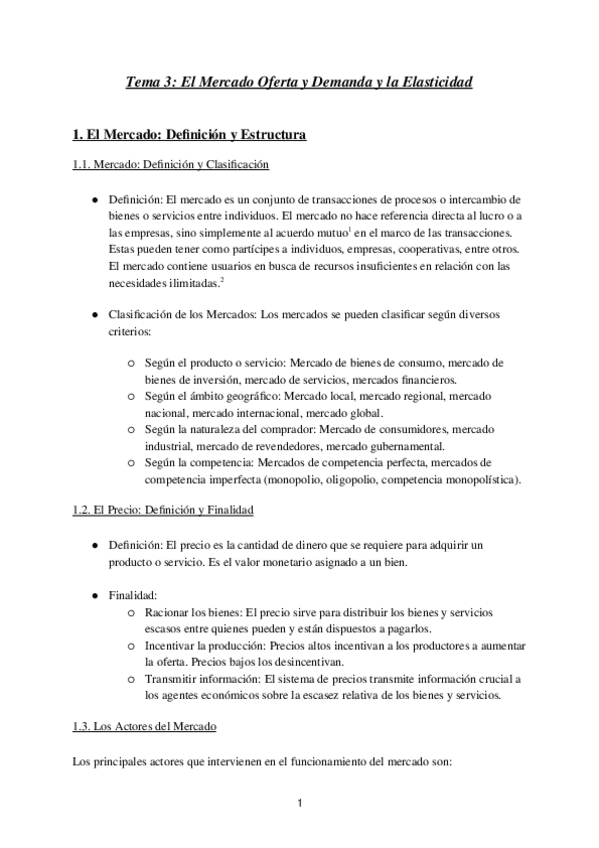 Tema 3: El Mercado Oferta y Demanda y la Elasticidad

1. El Mercado: Definición y Estructura

1.1. Mercado: Definición y Clasificación

● Definición: El mercado es un conjunto de transacciones de procesos o intercambio de bienes o servicios entre individuos. El mercado no hace referencia directa al lucro o a las empresas, sino simplemente al acuerdo mutuo$^1$ en el marco de las transacciones. Estas pueden tener como partícipes a individuos, empresas, cooperativas, entre otros. El mercado contiene usuarios en busca de recursos insuficientes en relación con las necesidades ilimitadas.$^2$

● Clasificación de los Mercados: Los mercados se pueden clasificar según diversos criterios:

○ Según el producto o servicio: Mercado de bienes de consumo, mercado de bienes de inversión, mercado de servicios, mercados financieros.
○ Según el ámbito geográfico: Mercado local, mercado regional, mercado nacional, mercado internacional, mercado global.
○ Según la naturaleza del comprador: Mercado de consumidores, mercado industrial, mercado de revendedores, mercado gubernamental.
○ Según la competencia: Mercados de competencia perfecta, mercados de competencia imperfecta (monopolio, oligopolio, competencia monopolística).

1.2. El Precio: Definición y Finalidad

● Definición: El precio es la cantidad de dinero que se requiere para adquirir un producto o servicio. Es el valor monetario asignado a un bien.

● Finalidad:
○ Racionar los bienes: El precio sirve para distribuir los bienes y servicios escasos entre quienes pueden y están dispuestos a pagarlos.
○ Incentivar la producción: Precios altos incentivan a los productores a aumentar la oferta. Precios bajos los desincentivan.
○ Transmitir información: El sistema de precios transmite información crucial a los agentes económicos sobre la escasez relativa de los bienes y servicios.

1.3. Los Actores del Mercado

Los principales actores que intervienen en el funcionamiento del mercado son:

1